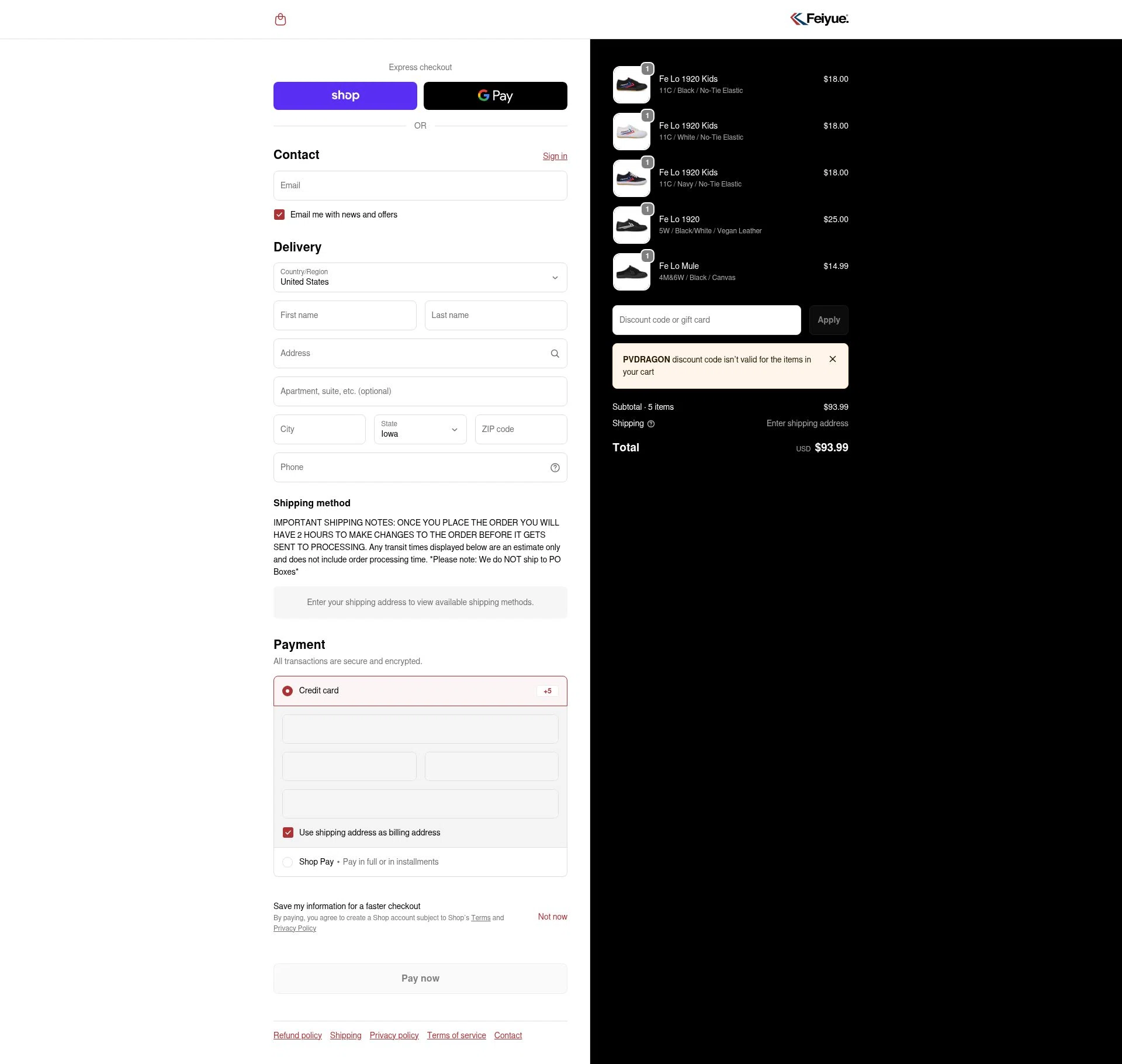 Feiyue.

Express checkout

shop

G Pay

OR

Contact

Sign in

Email

Email me with news and offers

Delivery

Country/Region
United States

First name

Last name

Address

Apartment, suite, etc. (optional)

City

State
Iowa

ZIP code

Phone

Shipping method

IMPORTANT SHIPPING NOTES: ONCE YOU PLACE THE ORDER YOU WILL HAVE 2 HOURS TO MAKE CHANGES TO THE ORDER BEFORE IT GETS SENT TO PROCESSING. Any transit times displayed below are an estimate only and does not include order processing time. *Please note: We do NOT ship to PO Boxes*

Enter your shipping address to view available shipping methods.

Payment

All transactions are secure and encrypted.

Credit card +5

Use shipping address as billing address

Shop Pay • Pay in full or in installments

Save my information for a faster checkout
By paying, you agree to create a Shop account subject to Shop's Terms and Privacy Policy

Not now

Pay now

Refund policy Shipping Privacy policy Terms of service Contact

1 Fe Lo 1920 Kids
11C / Black / No-Tie Elastic
$18.00

1 Fe Lo 1920 Kids
11C / White / No-Tie Elastic
$18.00

1 Fe Lo 1920 Kids
11C / Navy / No-Tie Elastic
$18.00

1 Fe Lo 1920
5W / Black/White / Vegan Leather
$25.00

1 Fe Lo Mule
4M&6W / Black / Canvas
$14.99

Discount code or gift card

Apply

PVDRAGON discount code isn't valid for the items in your cart

Subtotal · 5 items $93.99

Shipping Enter shipping address

Total USD $93.99